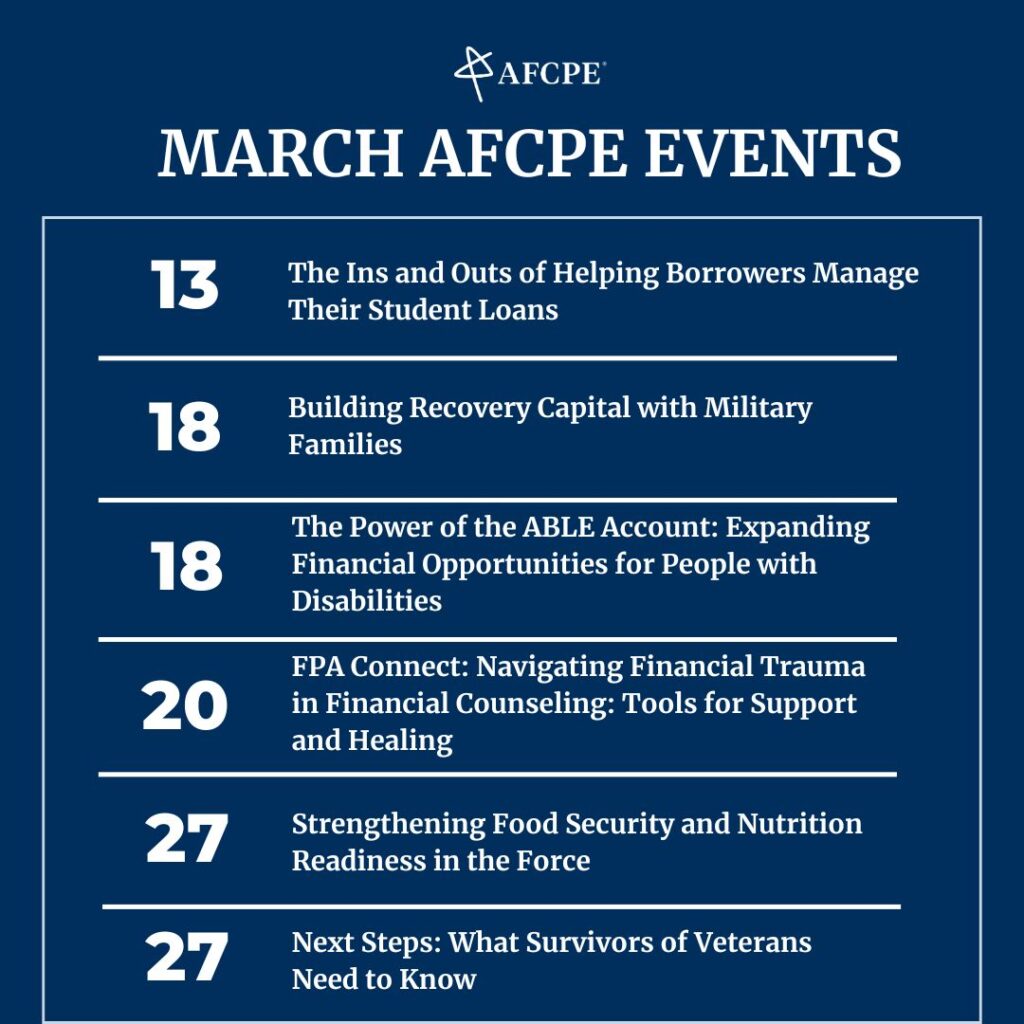 AFCPE®

MARCH AFCPE EVENTS

13 The Ins and Outs of Helping Borrowers Manage Their Student Loans

18 Building Recovery Capital with Military Families

18 The Power of the ABLE Account: Expanding Financial Opportunities for People with Disabilities

20 FPA Connect: Navigating Financial Trauma in Financial Counseling: Tools for Support and Healing

27 Strengthening Food Security and Nutrition Readiness in the Force

27 Next Steps: What Survivors of Veterans Need to Know